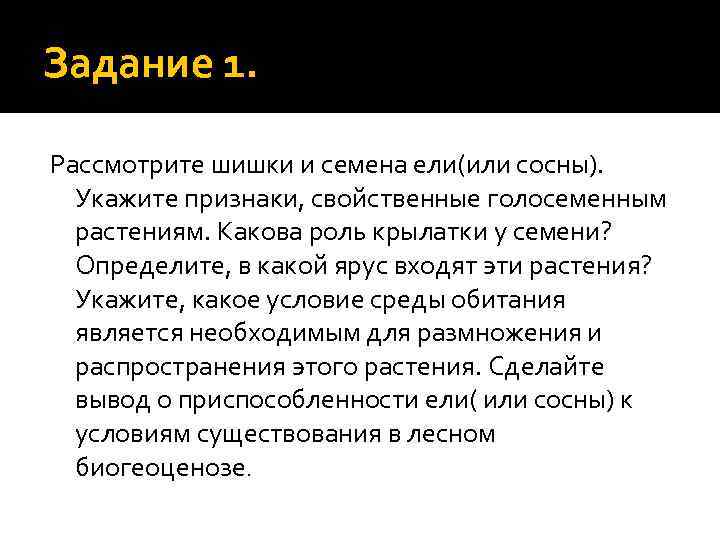 Задание 1.

Рассмотрите шишки и семена ели(или сосны). Укажите признаки, свойственные голосеменным растениям. Какова роль крылатки у семени? Определите, в какой ярус входят эти растения? Укажите, какое условие среды обитания является необходимым для размножения и распространения этого растения. Сделайте вывод о приспособленности ели( или сосны) к условиям существования в лесном биогеоценозе.